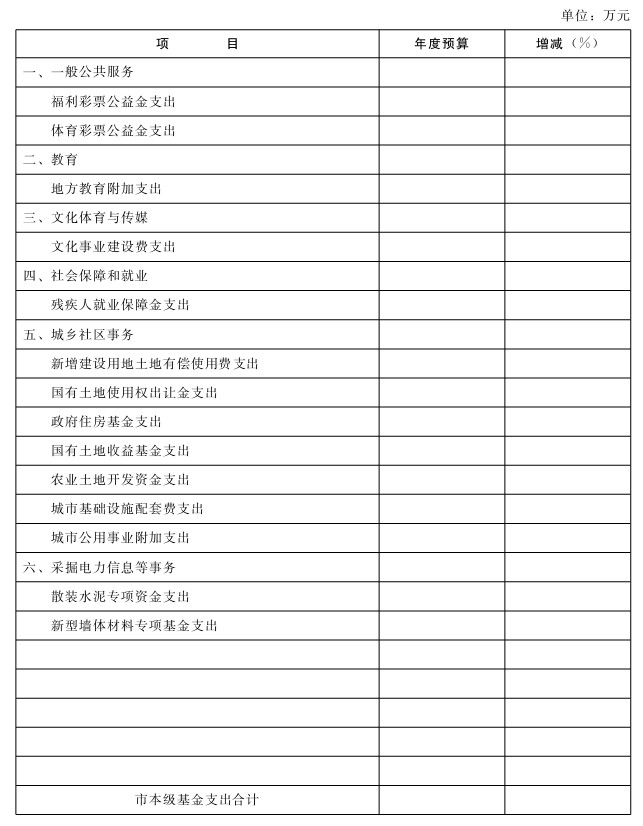 单位：万元

| 项　　目 | 年度预算 | 增减（%） |
|---|---|---|
| 一、一般公共服务 | | |
| 福利彩票公益金支出 | | |
| 体育彩票公益金支出 | | |
| 二、教育 | | |
| 地方教育附加支出 | | |
| 三、文化体育与传媒 | | |
| 文化事业建设费支出 | | |
| 四、社会保障和就业 | | |
| 残疾人就业保障金支出 | | |
| 五、城乡社区事务 | | |
| 新增建设用地土地有偿使用费支出 | | |
| 国有土地使用权出让金支出 | | |
| 政府住房基金支出 | | |
| 国有土地收益基金支出 | | |
| 农业土地开发资金支出 | | |
| 城市基础设施配套费支出 | | |
| 城市公用事业附加支出 | | |
| 六、采掘电力信息等事务 | | |
| 散装水泥专项资金支出 | | |
| 新型墙体材料专项基金支出 | | |
| | | |
| | | |
| | | |
| | | |
| | | |
| 市本级基金支出合计 | | |